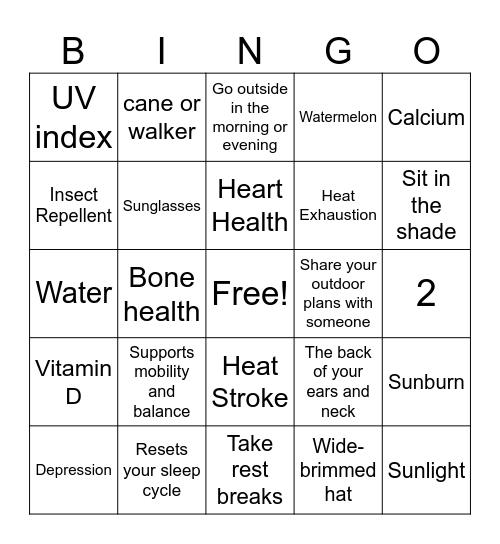 | B | I | N | G | O |
|---|---|---|---|---|
| UV index | cane or walker | Go outside in the morning or evening | Watermelon | Calcium |
| Insect Repellent | Sunglasses | Heart Health | Heat Exhaustion | Sit in the shade |
| Water | Bone health | Free! | Share your outdoor plans with someone | 2 |
| Vitamin D | Supports mobility and balance | Heat Stroke | The back of your ears and neck | Sunburn |
| Depression | Resets your sleep cycle | Take rest breaks | Wide-brimmed hat | Sunlight |